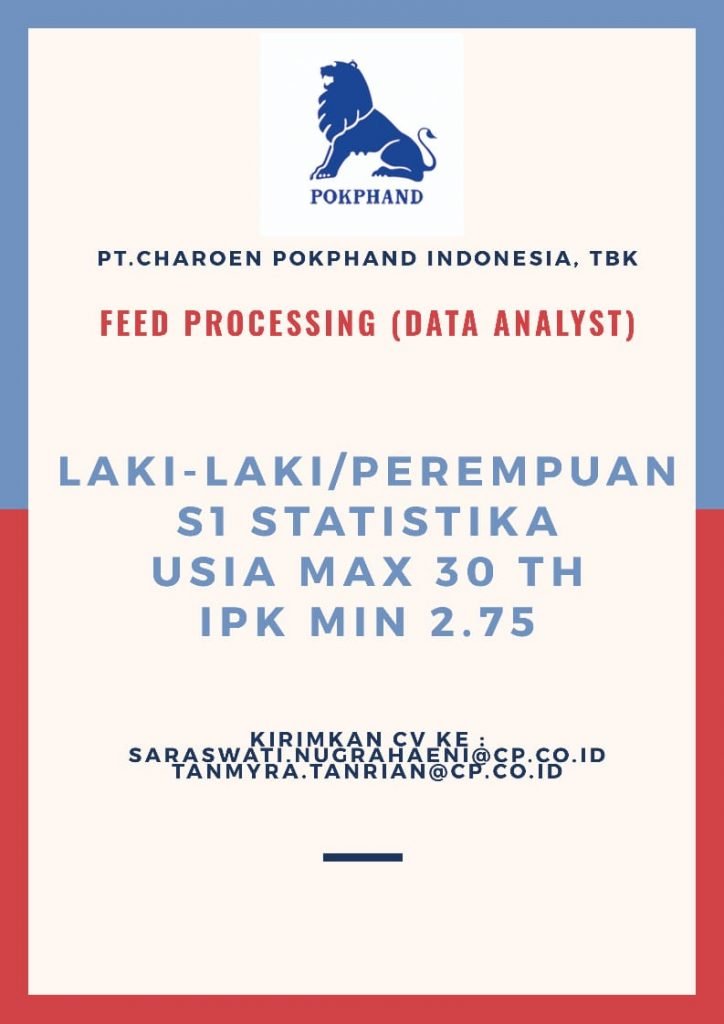 POKPHAND

PT.CHAROEN POKPHAND INDONESIA, TBK

FEED PROCESSING (DATA ANALYST)

LAKI-LAKI/PEREMPUAN
S1 STATISTIKA
USIA MAX 30 TH
IPK MIN 2.75

KIRIMKAN CV KE :
SARASWATI.NUGRAHAENI@CP.CO.ID
TANMYRA.TANRIAN@CP.CO.ID